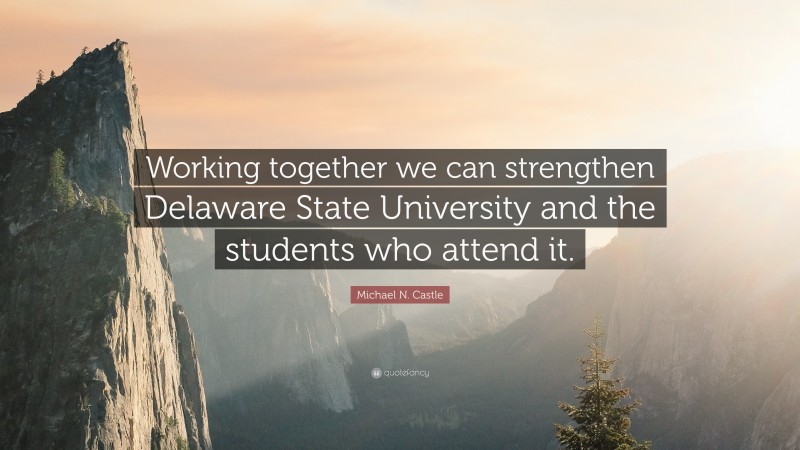 Working together we can strengthen Delaware State University and the students who attend it.

Michael N. Castle

quotefancy